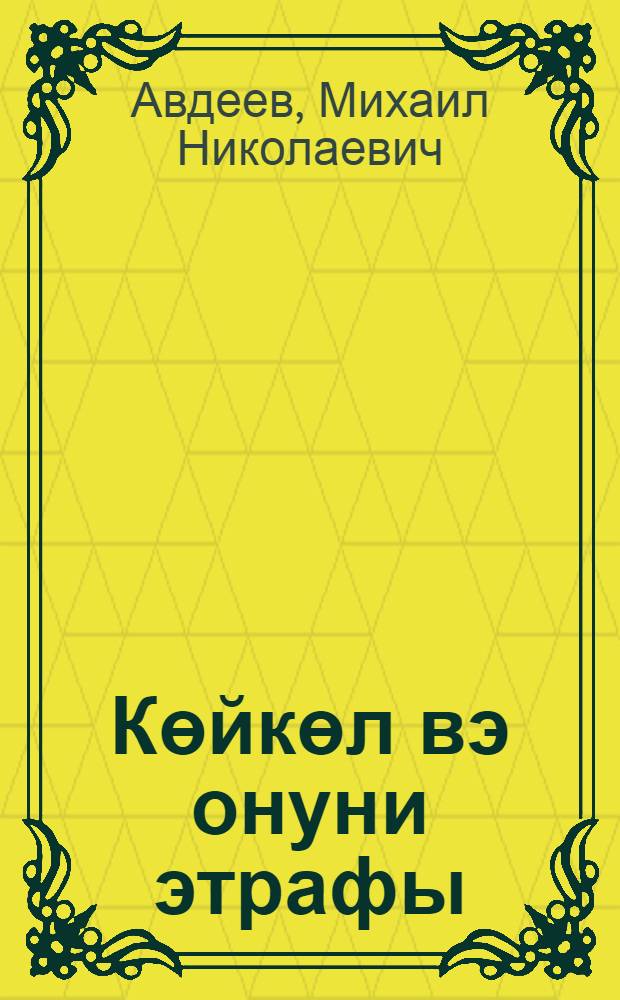 Авдеев, Михаил Николаевич

Көйкөл вэ онуни этрафы